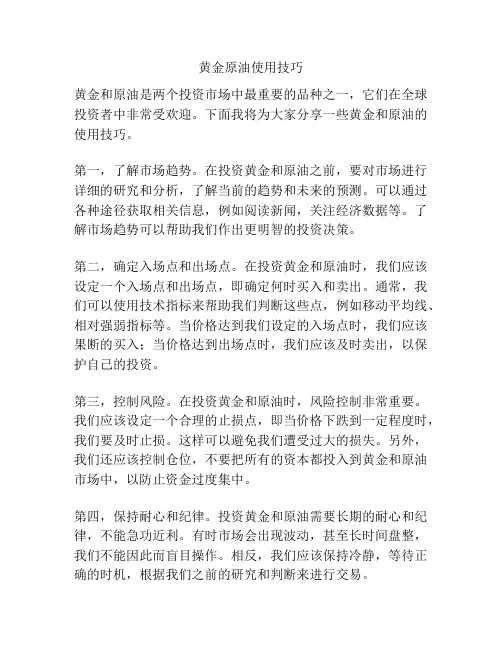 黄金原油使用技巧

黄金和原油是两个投资市场中最重要的品种之一，它们在全球投资者中非常受欢迎。下面我将为大家分享一些黄金和原油的使用技巧。

第一，了解市场趋势。在投资黄金和原油之前，要对市场进行详细的研究和分析，了解当前的趋势和未来的预测。可以通过各种途径获取相关信息，例如阅读新闻，关注经济数据等。了解市场趋势可以帮助我们作出更明智的投资决策。

第二，确定入场点和出场点。在投资黄金和原油时，我们应该设定一个入场点和出场点，即确定何时买入和卖出。通常，我们可以使用技术指标来帮助我们判断这些点，例如移动平均线、相对强弱指标等。当价格达到我们设定的入场点时，我们应该果断的买入；当价格达到出场点时，我们应该及时卖出，以保护自己的投资。

第三，控制风险。在投资黄金和原油时，风险控制非常重要。我们应该设定一个合理的止损点，即当价格下跌到一定程度时，我们要及时止损。这样可以避免我们遭受过大的损失。另外，我们还应该控制仓位，不要把所有的资本都投入到黄金和原油市场中，以防止资金过度集中。

第四，保持耐心和纪律。投资黄金和原油需要长期的耐心和纪律，不能急功近利。有时市场会出现波动，甚至长时间盘整，我们不能因此而盲目操作。相反，我们应该保持冷静，等待正确的时机，根据我们之前的研究和判断来进行交易。